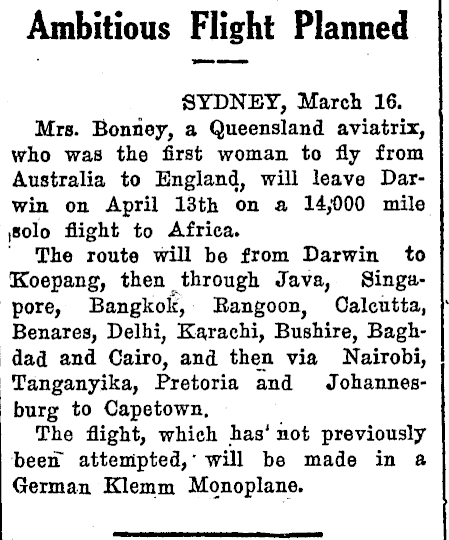 Ambitious Flight Planned

SYDNEY, March 16.

Mrs. Bonney, a Queensland aviatrix, who was the first woman to fly from Australia to England, will leave Darwin on April 13th on a 14,000 mile solo flight to Africa.

The route will be from Darwin to Koepang, then through Java, Singapore, Bangkok, Rangoon, Calcutta, Benares, Delhi, Karachi, Bushire, Baghdad and Cairo, and then via Nairobi, Tanganyika, Pretoria and Johannesburg to Capetown.

The flight, which has not previously been attempted, will be made in a German Klemm Monoplane.